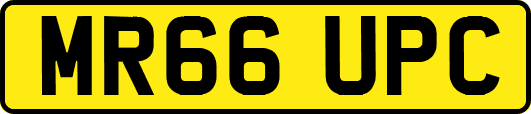 MR66 UPC